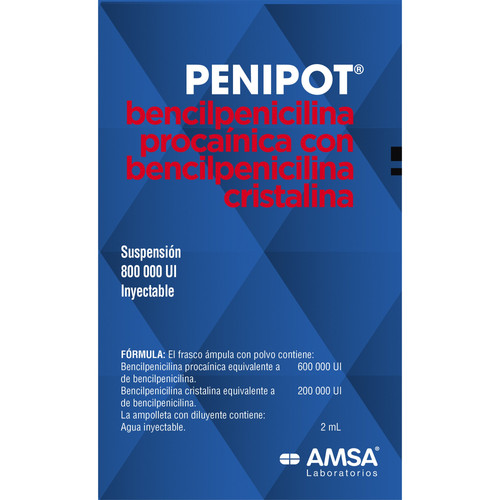 PENIPOT®
bencilpenicilina procaínica con bencilpenicilina cristalina

Suspensión
800 000 UI
Inyectable

FÓRMULA: El frasco ámpula con polvo contiene:
Bencilpenicilina procaínica equivalente a 600 000 UI
de bencilpenicilina.
Bencilpenicilina cristalina equivalente a 200 000 UI
de bencilpenicilina.
La ampolleta con diluyente contiene:
Agua inyectable. 2 mL

AMSA®
Laboratorios